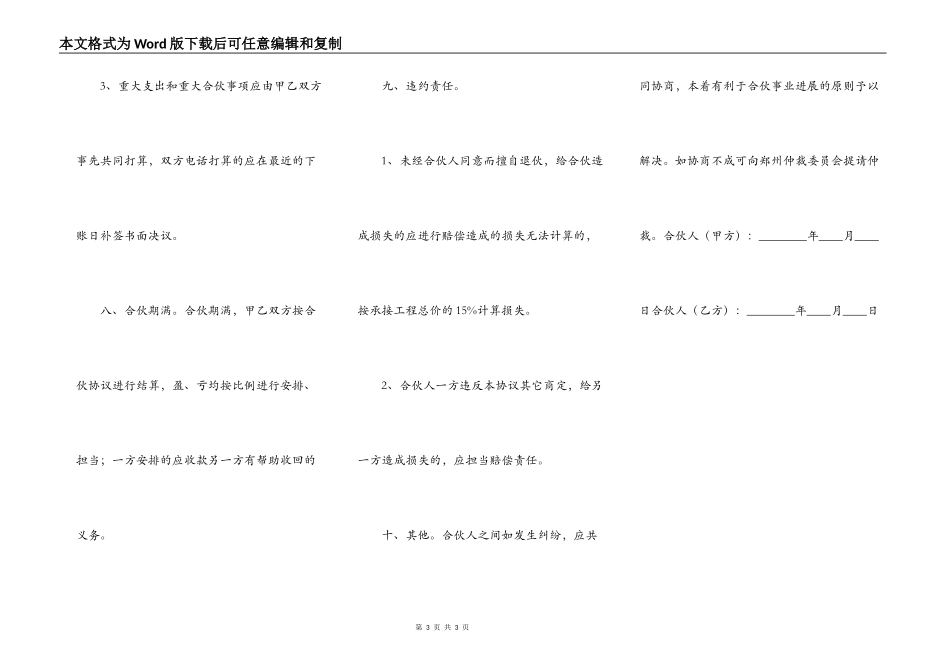 本文格式为Word版下载后可任意编辑和复制

3、重大支出和重大合伙事项应由甲乙双方事先共同打算，双方电话打算的应在最近的下账日补签书面决议。

八、合伙期满。合伙期满，甲乙双方按合伙协议进行结算，盈、亏均按比例进行安排、担当；一方安排的应收款另一方有帮助收回的义务。

九、违约责任。

1、未经合伙人同意而擅自退伙，给合伙造成损失的应进行赔偿造成的损失无法计算的，按承接工程总价的15%计算损失。

2、合伙人一方违反本协议其它商定，给另一方造成损失的，应担当赔偿责任。

十、其他。合伙人之间如发生纠纷，应共同协商，本着有利于合伙事业进展的原则予以解决。如协商不成可向郑州仲裁委员会提请仲裁。合伙人（甲方）：________年____月____日合伙人（乙方）：________年____月____日

第 3 页 共 3 页